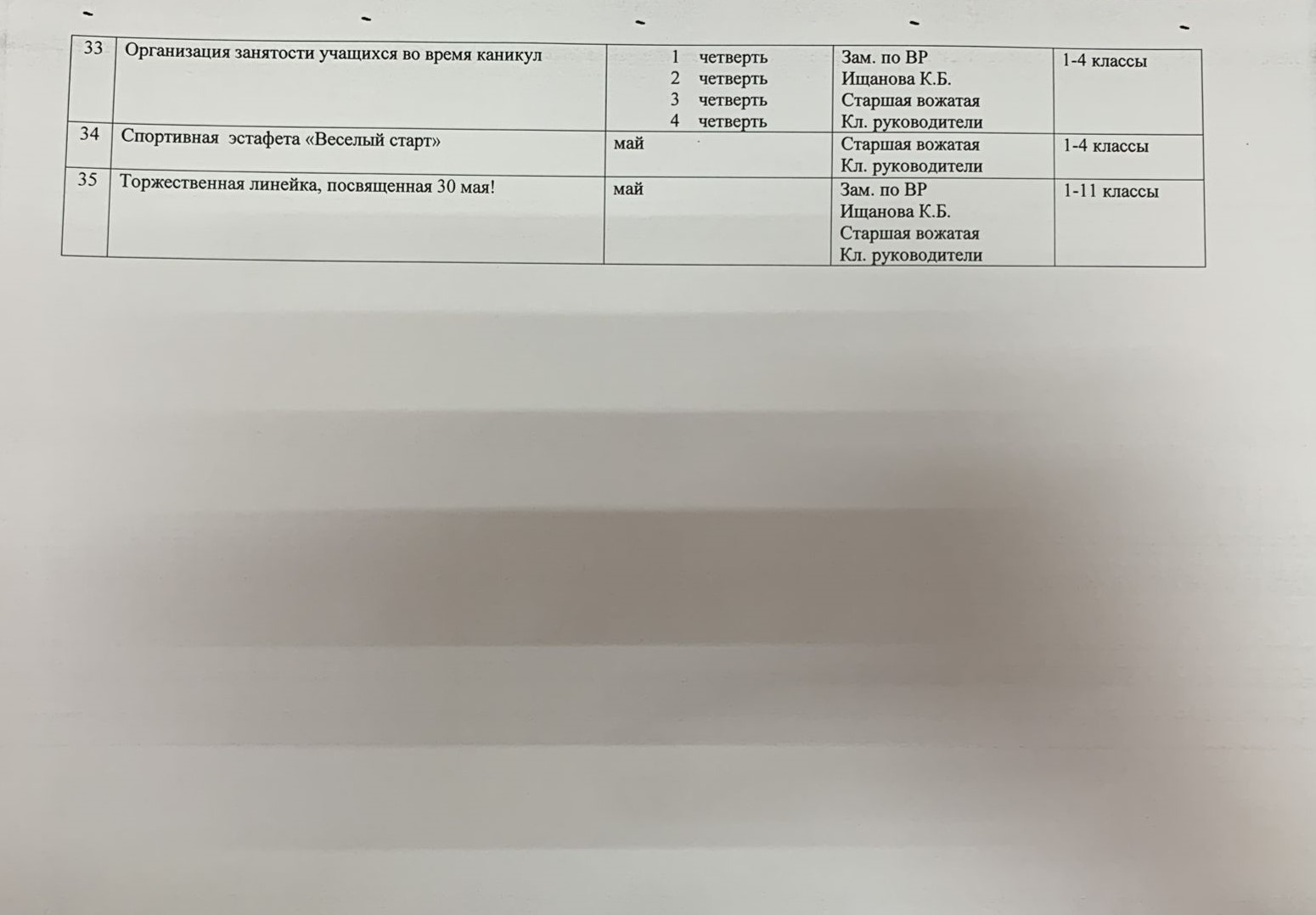 | 33 | Организация занятости учащихся во время каникул | 1 четверть 2 четверть 3 четверть 4 четверть | Зам. по ВР Ищанова К.Б. Старшая вожатая Кл. руководители | 1-4 классы |
|---|---|---|---|---|
| 34 | Спортивная эстафета «Веселый старт» | май | Старшая вожатая Кл. руководители | 1-4 классы |
| 35 | Торжественная линейка, посвященная 30 мая! | май | Зам. по ВР Ищанова К.Б. Старшая вожатая Кл. руководители | 1-11 классы |